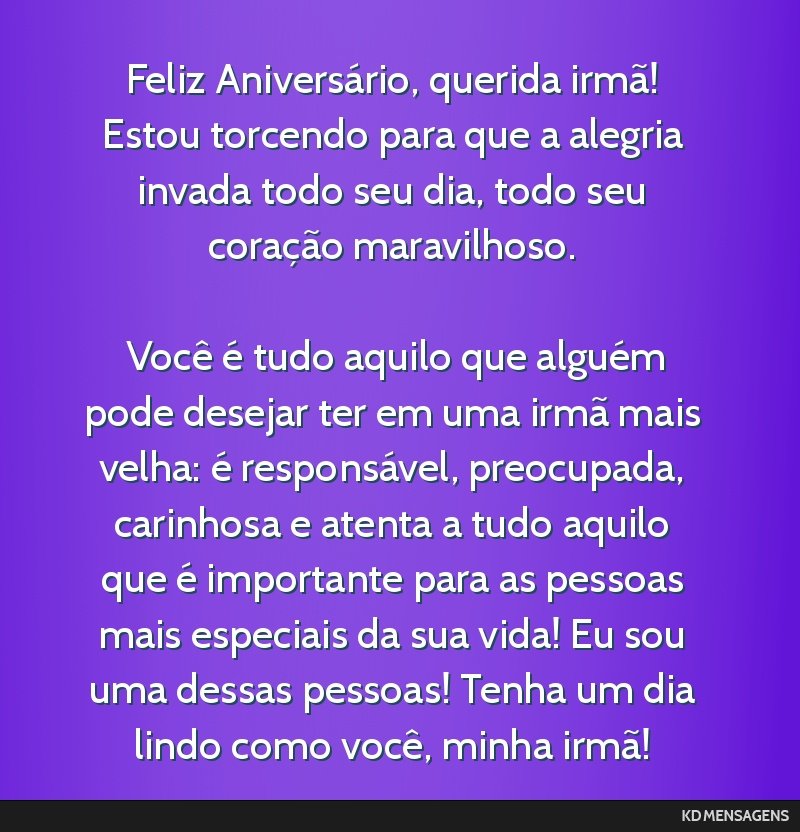 Feliz Aniversário, querida irmã! Estou torcendo para que a alegria invada todo seu dia, todo seu coração maravilhoso.

Você é tudo aquilo que alguém pode desejar ter em uma irmã mais velha: é responsável, preocupada, carinhosa e atenta a tudo aquilo que é importante para as pessoas mais especiais da sua vida! Eu sou uma dessas pessoas! Tenha um dia lindo como você, minha irmã!

KD MENSAGENS